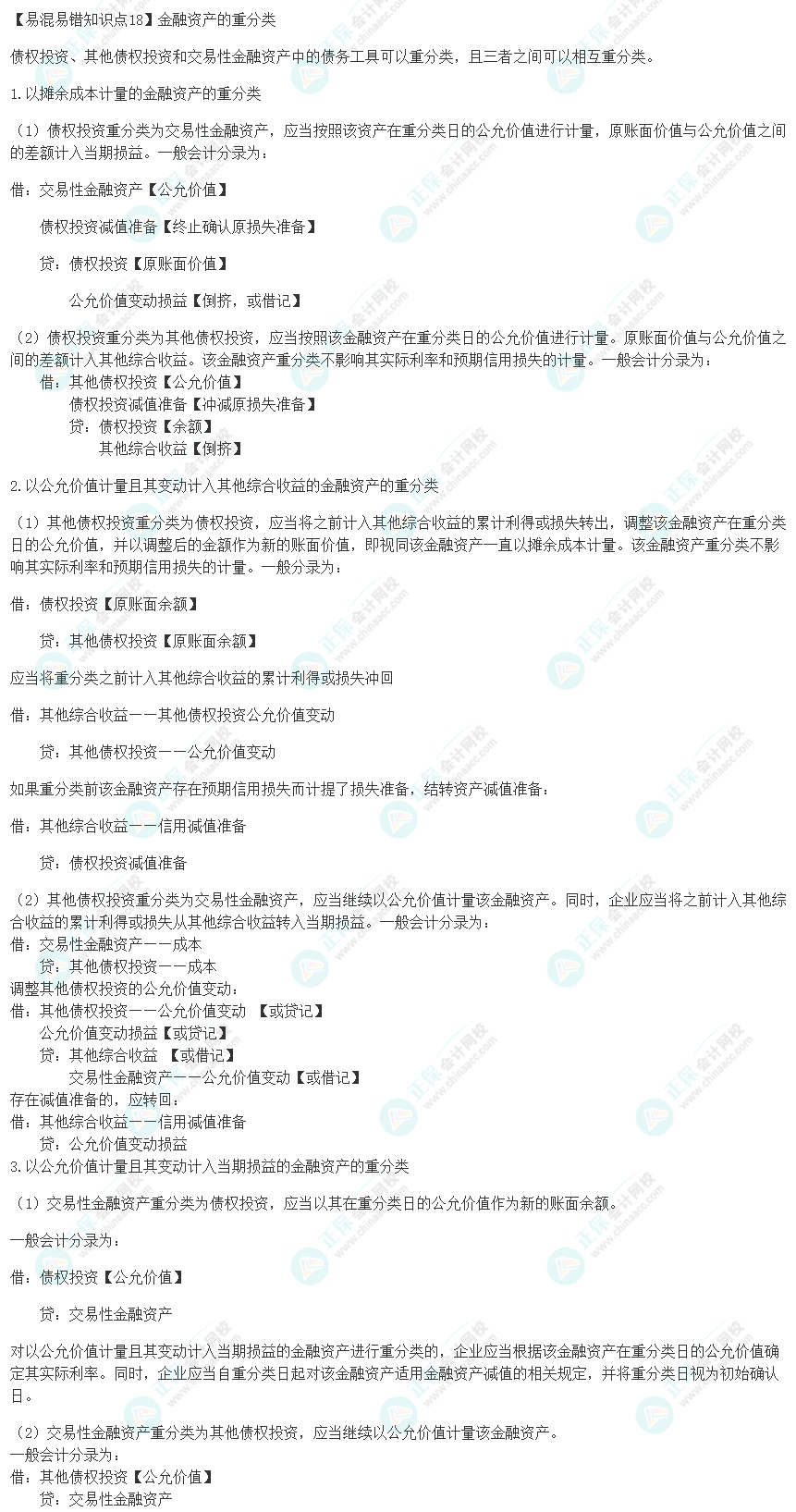 【易混易错知识点18】金融资产的重分类

债权投资、其他债权投资和交易性金融资产中的债务工具可以重分类，且三者之间可以相互重分类。

1.以摊余成本计量的金融资产的重分类

（1）债权投资重分类为交易性金融资产，应当按照该资产在重分类日的公允价值进行计量，原账面价值与公允价值之间的差额计入当期损益。一般会计分录为：

借：交易性金融资产【公允价值】

债权投资减值准备【终止确认原损失准备】

贷：债权投资【原账面价值】

公允价值变动损益【倒挤，或借记】

（2）债权投资重分类为其他债权投资，应当按照该金融资产在重分类日的公允价值进行计量。原账面价值与公允价值之间的差额计入其他综合收益。该金融资产重分类不影响其实际利率和预期信用损失的计量。一般会计分录为：
借：其他债权投资【公允价值】
债权投资减值准备【冲减原损失准备】
贷：债权投资【余额】
其他综合收益【倒挤】

2.以公允价值计量且其变动计入其他综合收益的金融资产的重分类

（1）其他债权投资重分类为债权投资，应当将之前计入其他综合收益的累计利得或损失转出，调整该金融资产在重分类日的公允价值，并以调整后的金额作为新的账面价值，即视同该金融资产一直以摊余成本计量。该金融资产重分类不影响其实际利率和预期信用损失的计量。一般分录为：

借：债权投资【原账面余额】

贷：其他债权投资【原账面余额】

应当将重分类之前计入其他综合收益的累计利得或损失冲回

借：其他综合收益——其他债权投资公允价值变动

贷：其他债权投资——公允价值变动

如果重分类前该金融资产存在预期信用损失而计提了损失准备，结转资产减值准备：

借：其他综合收益——信用减值准备

贷：债权投资减值准备

（2）其他债权投资重分类为交易性金融资产，应当继续以公允价值计量该金融资产。同时，企业应当将之前计入其他综合收益的累计利得或损失从其他综合收益转入当期损益。一般会计分录为：
借：交易性金融资产——成本
贷：其他债权投资——成本
调整其他债权投资的公允价值变动：
借：其他债权投资——公允价值变动 【或贷记】
公允价值变动损益【或贷记】
贷：其他综合收益 【或借记】
交易性金融资产——公允价值变动【或借记】
存在减值准备的，应转回：
借：其他综合收益——信用减值准备
贷：公允价值变动损益
3.以公允价值计量且其变动计入当期损益的金融资产的重分类

（1）交易性金融资产重分类为债权投资，应当以其在重分类日的公允价值作为新的账面余额。

一般会计分录为：

借：债权投资【公允价值】

贷：交易性金融资产

对以公允价值计量且其变动计入当期损益的金融资产进行重分类的，企业应当根据该金融资产在重分类日的公允价值确定其实际利率。同时，企业应当自重分类日起对该金融资产适用金融资产减值的相关规定，并将重分类日视为初始确认日。

（2）交易性金融资产重分类为其他债权投资，应当继续以公允价值计量该金融资产。
一般会计分录为：
借：其他债权投资【公允价值】
贷：交易性金融资产